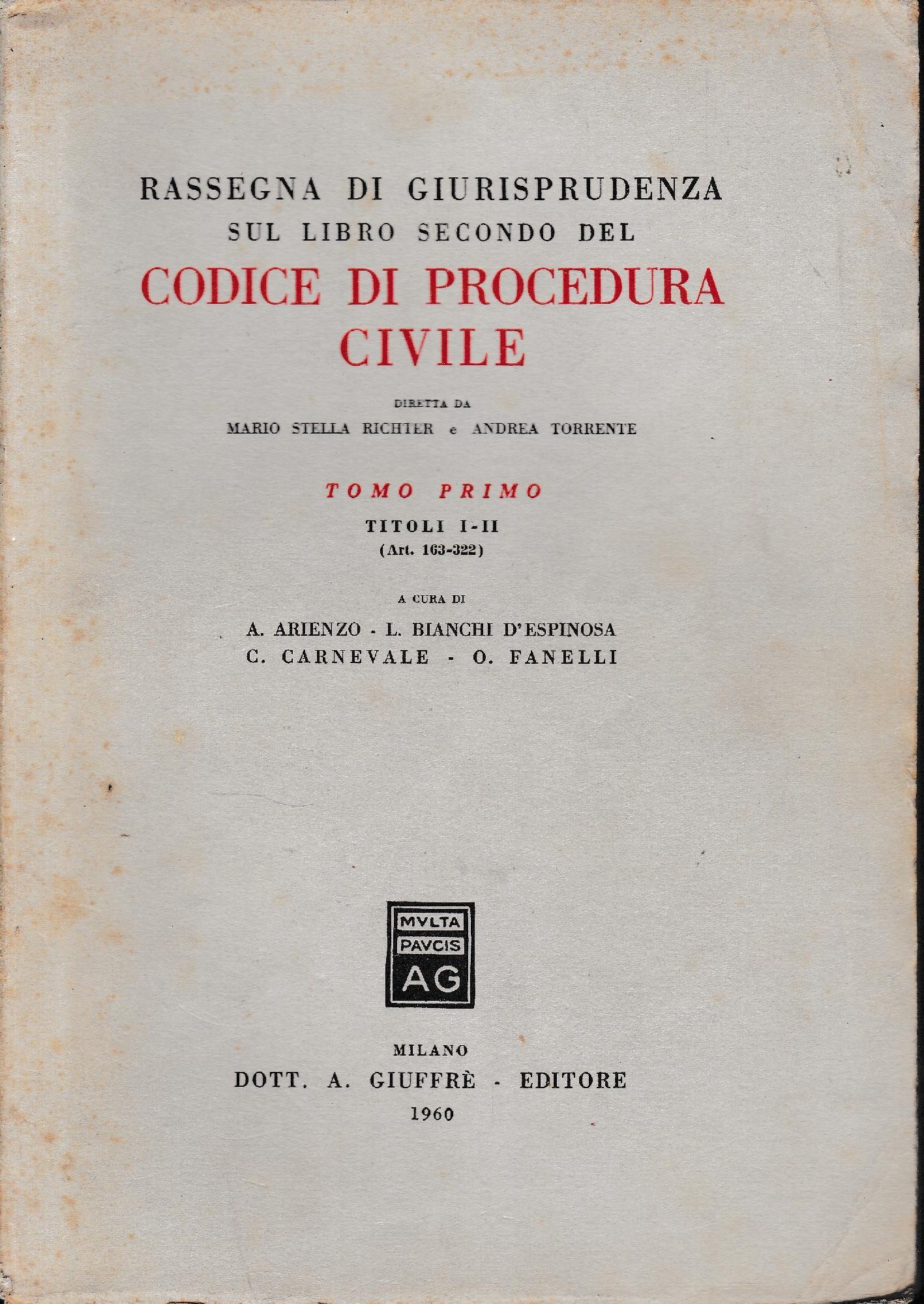 RASSEGNA DI GIURISPRUDENZA
SUL LIBRO SECONDO DEL
CODICE DI PROCEDURA CIVILE

DIRETTA DA
MARIO STELLA RICHTER e ANDREA TORRENTE

TOMO PRIMO

TITOLI I-II
(Art. 163-322)

A CURA DI
A. ARIENZO - L. BIANCHI D'ESPINOSA
C. CARNEVALE - O. FANELLI

MVLTA
PAVCIS
AG

MILANO
DOTT. A. GIUFFRÈ - EDITORE
1960